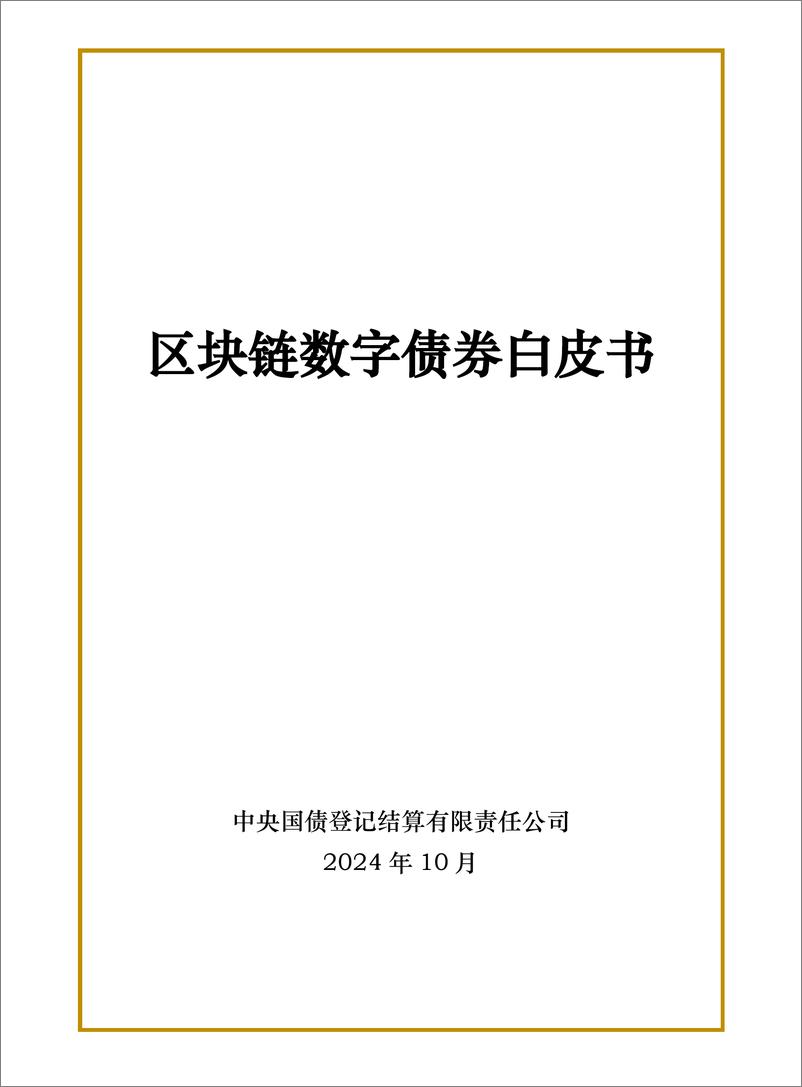 区块链数字债券白皮书

中央国债登记结算有限责任公司
2024 年 10 月